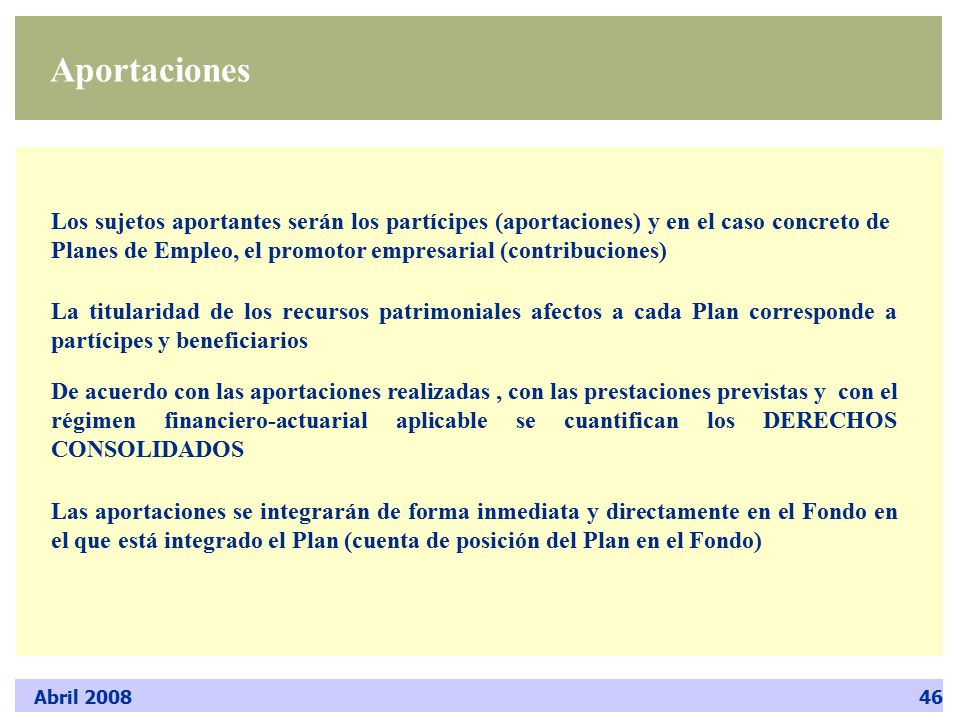 Aportaciones

Los sujetos aportantes serán los partícipes (aportaciones) y en el caso concreto de Planes de Empleo, el promotor empresarial (contribuciones)

La titularidad de los recursos patrimoniales afectos a cada Plan corresponde a partícipes y beneficiarios

De acuerdo con las aportaciones realizadas , con las prestaciones previstas y con el régimen financiero-actuarial aplicable se cuantifican los DERECHOS CONSOLIDADOS

Las aportaciones se integrarán de forma inmediata y directamente en el Fondo en el que está integrado el Plan (cuenta de posición del Plan en el Fondo)

Abril 2008

46